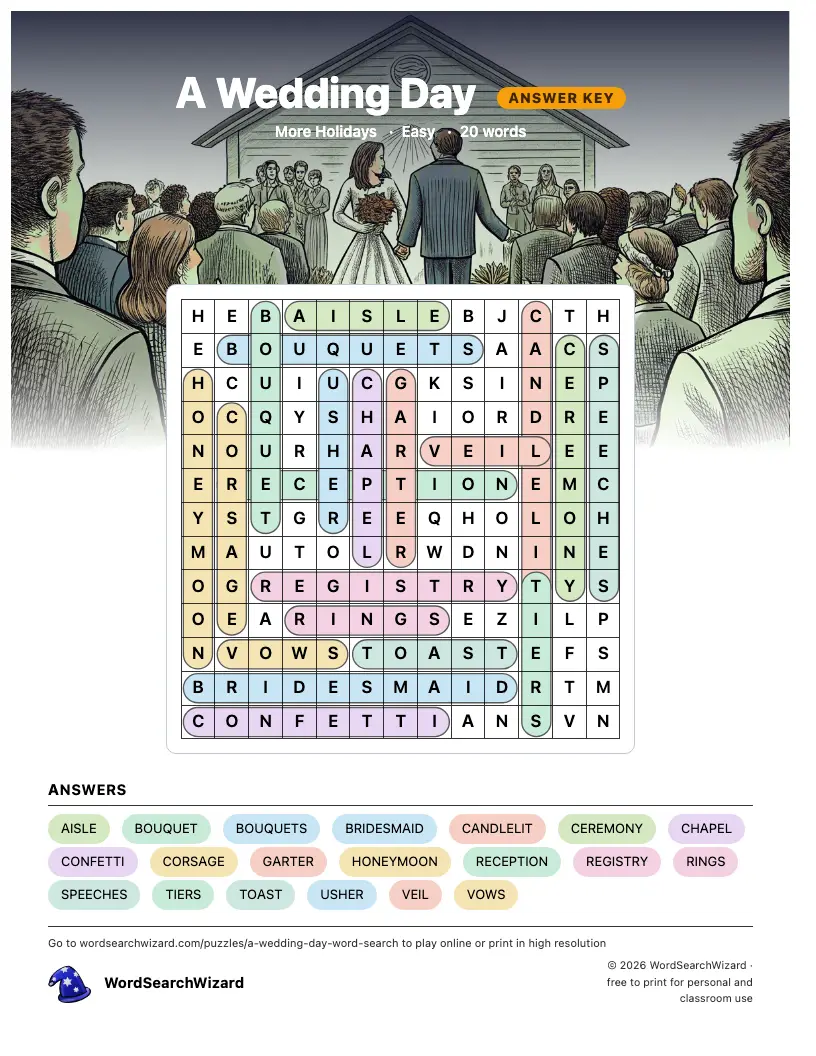 A Wedding Day ANSWER KEY

More Holidays · Easy · 20 words

| H | E | B | A | I | S | L | E | B | J | C | T | H |
|---|---|---|---|---|---|---|---|---|---|---|---|---|
| E | B | O | U | Q | U | E | T | S | A | A | C | S |
| H | C | U | I | U | C | G | K | S | I | N | E | P |
| O | C | Q | Y | S | H | A | I | O | R | D | R | E |
| N | O | U | R | H | A | R | V | E | I | L | E | E |
| E | R | E | C | E | P | T | I | O | N | E | M | C |
| Y | S | T | G | R | E | E | Q | H | O | L | O | H |
| M | A | U | T | O | L | R | W | D | N | I | N | E |
| O | G | R | E | G | I | S | T | R | Y | T | Y | S |
| O | E | A | R | I | N | G | S | E | Z | I | L | P |
| N | V | O | W | S | T | O | A | S | T | E | F | S |
| B | R | I | D | E | S | M | A | I | D | R | T | M |
| C | O | N | F | E | T | T | I | A | N | S | V | N |

ANSWERS

AISLE BOUQUET BOUQUETS BRIDESMAID CANDLELIT CEREMONY CHAPEL CONFETTI CORSAGE GARTER HONEYMOON RECEPTION REGISTRY RINGS SPEECHES TIERS TOAST USHER VEIL VOWS

Go to wordsearchwizard.com/puzzles/a-wedding-day-word-search to play online or print in high resolution

WordSearchWizard

© 2026 WordSearchWizard · free to print for personal and classroom use